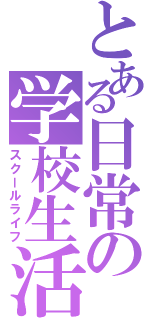 とある日常の学校生活
スクールライフ